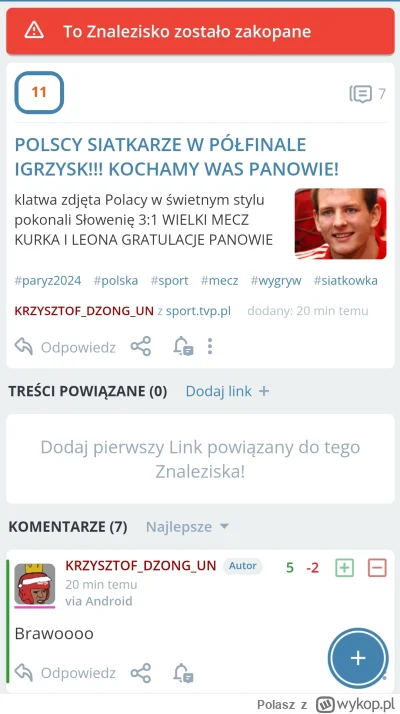 To Znalezisko zostało zakopane

11

7

POLSCY SIATKARZE W PÓŁFINALE IGRZYSK!!! KOCHAMY WAS PANOWIE!

klatwa zdjęta Polacy w świetnym stylu pokonali Słowenię 3:1 WIELKI MECZ KURKA I LEONA GRATULACJE PANOWIE

#paryz2024 #polska #sport #mecz #wygryw #siatkowka

KRZYSZTOF_DZONG_UN z sport.tvp.pl dodany: 20 min temu

Odpowiedz

TREŚCI POWIĄZANE (0) Dodaj link +

Dodaj pierwszy Link powiązany do tego Znaleziska!

KOMENTARZE (7) Najlepsze

KRZYSZTOF_DZONG_UN Autor 5 -2
20 min temu
via Android

Brawoooo

Odpowiedz

Polasz z wykop.pl